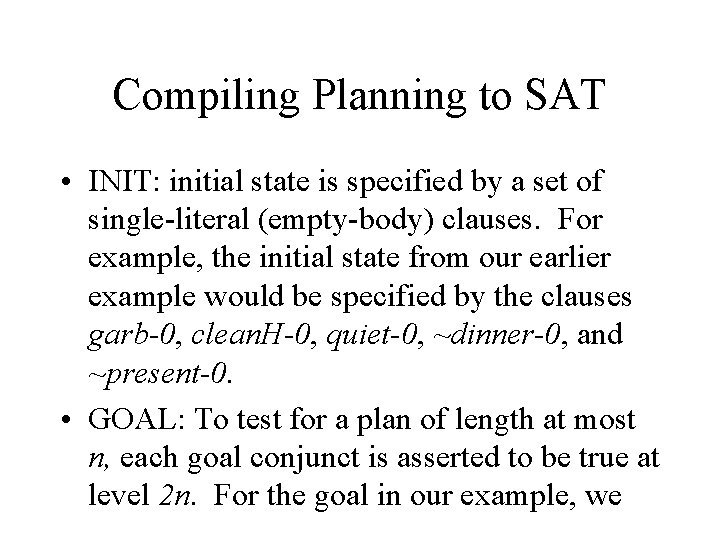 Compiling Planning to SAT

• INIT: initial state is specified by a set of single-literal (empty-body) clauses. For example, the initial state from our earlier example would be specified by the clauses garb-0, cleanH-0, quiet-0, ~dinner-0, and ~present-0.

• GOAL: To test for a plan of length at most n, each goal conjunct is asserted to be true at level 2n. For the goal in our example, we